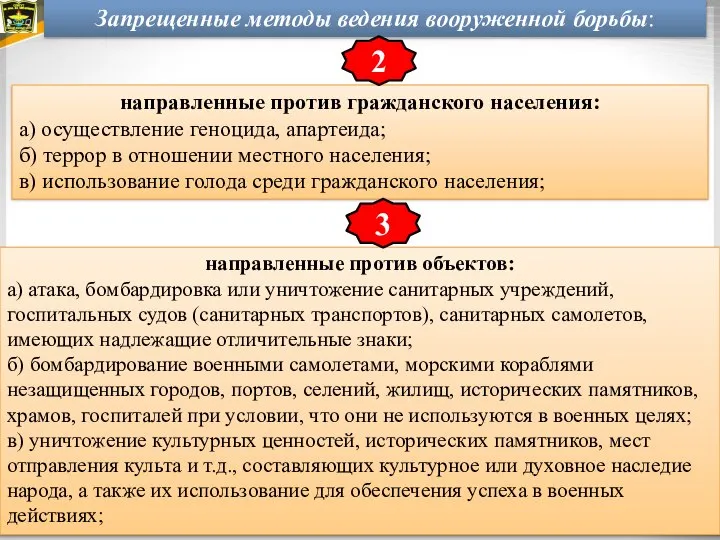 Запрещенные методы ведения вооруженной борьбы:

2

направленные против гражданского населения:
а) осуществление геноцида, апартеида;
б) террор в отношении местного населения;
в) использование голода среди гражданского населения;

3

направленные против объектов:
а) атака, бомбардировка или уничтожение санитарных учреждений, госпитальных судов (санитарных транспортов), санитарных самолетов, имеющих надлежащие отличительные знаки;
б) бомбардирование военными самолетами, морскими кораблями незащищенных городов, портов, селений, жилищ, исторических памятников, храмов, госпиталей при условии, что они не используются в военных целях;
в) уничтожение культурных ценностей, исторических памятников, мест отправления культа и т.д., составляющих культурное или духовное наследие народа, а также их использование для обеспечения успеха в военных действиях;